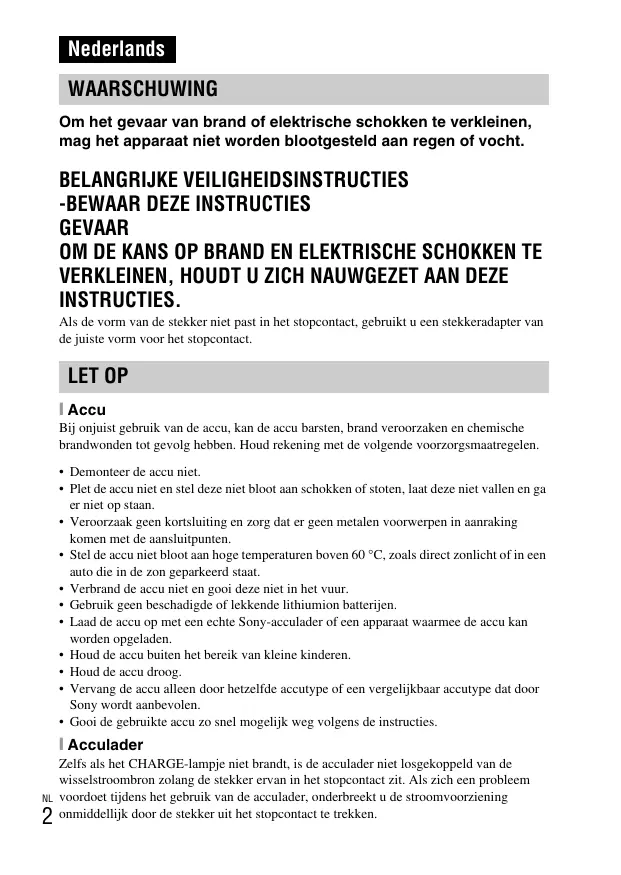 Nederlands

WAARSCHUWING

Om het gevaar van brand of elektrische schokken te verkleinen, mag het apparaat niet worden blootgesteld aan regen of vocht.

BELANGRIJKE VEILIGHEIDSINSTRUCTIES
-BEWAAR DEZE INSTRUCTIES
GEVAAR
OM DE KANS OP BRAND EN ELEKTRISCHE SCHOKKEN TE VERKLEINEN, HOUDT U ZICH NAUWGEZET AAN DEZE INSTRUCTIES.

Als de vorm van de stekker niet past in het stopcontact, gebruikt u een stekkeradapter van de juiste vorm voor het stopcontact.

LET OP

Accu

Bij onjuist gebruik van de accu, kan de accu barsten, brand veroorzaken en chemische brandwonden tot gevolg hebben. Houd rekening met de volgende voorzorgsmaatregelen.

• Demonteer de accu niet.
• Plet de accu niet en stel deze niet bloot aan schokken of stoten, laat deze niet vallen en ga er niet op staan.
• Veroorzaak geen kortsluiting en zorg dat er geen metalen voorwerpen in aanraking komen met de aansluitpunten.
• Stel de accu niet bloot aan hoge temperaturen boven 60 °C, zoals direct zonlicht of in een auto die in de zon geparkeerd staat.
• Verbrand de accu niet en gooi deze niet in het vuur.
• Gebruik geen beschadigde of lekkende lithiumion batterijen.
• Laad de accu op met een echte Sony-acculader of een apparaat waarmee de accu kan worden opgeladen.
• Houd de accu buiten het bereik van kleine kinderen.
• Houd de accu droog.
• Vervang de accu alleen door hetzelfde accutype of een vergelijkbaar accutype dat door Sony wordt aanbevolen.
• Gooi de gebruikte accu zo snel mogelijk weg volgens de instructies.

Acculader

Zelfs als het CHARGE-lampje niet brandt, is de acculader niet losgekoppeld van de wisselstroombron zolang de stekker ervan in het stopcontact zit. Als zich een probleem voordoet tijdens het gebruik van de acculader, onderbreekt u de stroomvoorziening onmiddellijk door de stekker uit het stopcontact te trekken.

NL
2